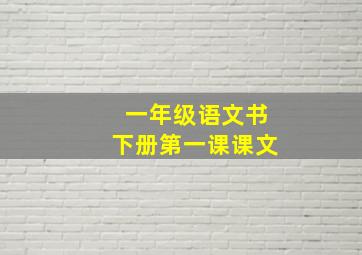 一年级语文书
下册第一课课文